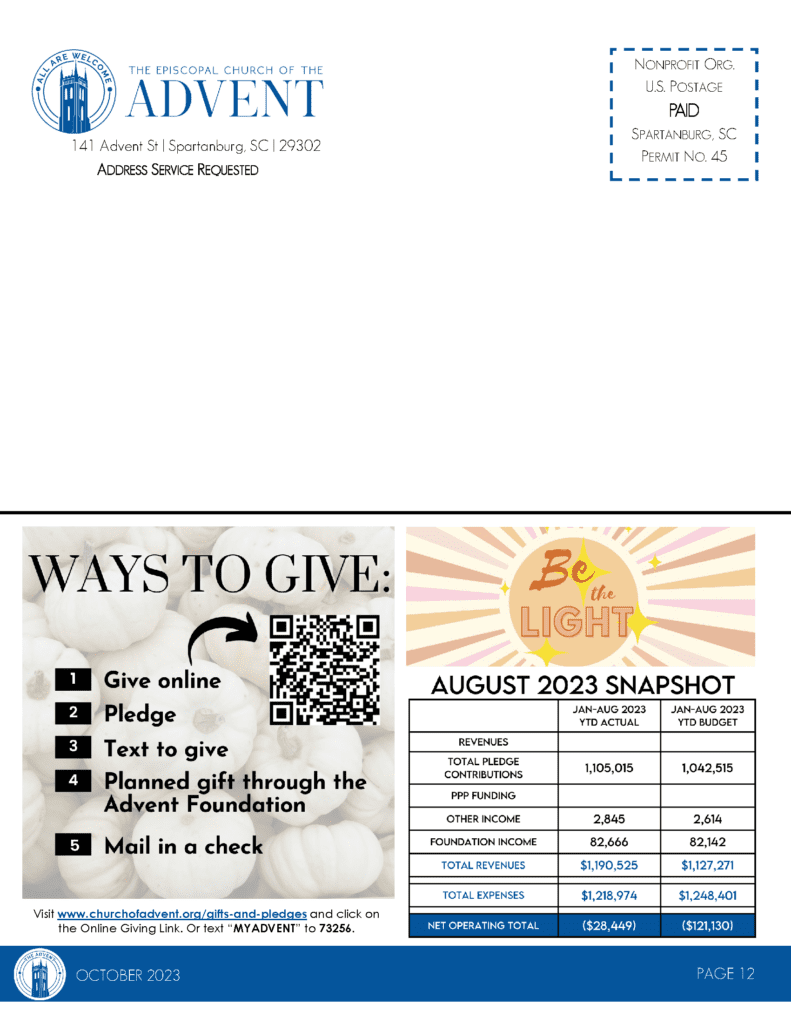 ALL ARE WELCOME

THE EPISCOPAL CHURCH OF THE
ADVENT
141 Advent St | Spartanburg, SC | 29302
ADDRESS SERVICE REQUESTED

NONPROFIT ORG.
U.S. POSTAGE
PAID
SPARTANBURG, SC
PERMIT NO. 45

WAYS TO GIVE:

1 Give online
2 Pledge
3 Text to give
4 Planned gift through the Advent Foundation
5 Mail in a check

Visit www.churchofadvent.org/gifts-and-pledges and click on the Online Giving Link. Or text "MYADVENT" to 73256.

Be the LIGHT

AUGUST 2023 SNAPSHOT

| | JAN-AUG 2023 YTD ACTUAL | JAN-AUG 2023 YTD BUDGET |
|---|---|---|
| REVENUES | | |
| TOTAL PLEDGE CONTRIBUTIONS | 1,105,015 | 1,042,515 |
| PPP FUNDING | | |
| OTHER INCOME | 2,845 | 2,614 |
| FOUNDATION INCOME | 82,666 | 82,142 |
| TOTAL REVENUES | $1,190,525 | $1,127,271 |
| TOTAL EXPENSES | $1,218,974 | $1,248,401 |
| NET OPERATING TOTAL | ($28,449) | ($121,130) |

THE ADVENT
OCTOBER 2023
PAGE 12